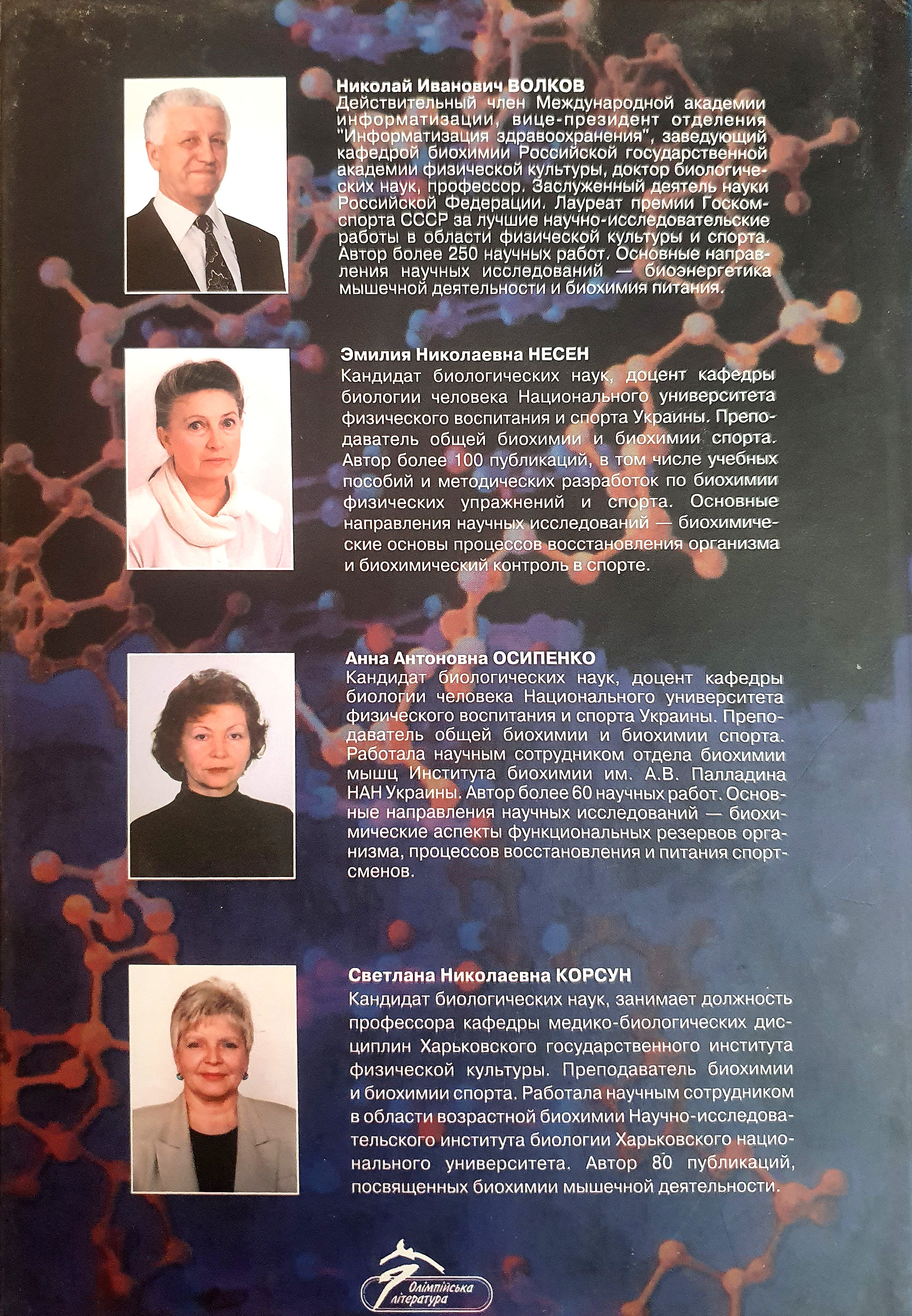 Николай Иванович ВОЛКОВ
Действительный член Международной академии информатизации, вице-президент отделения "Информатизация здравоохранения", заведующий кафедрой биохимии Российской государственной академии физической культуры, доктор биологических наук, профессор. Заслуженный деятель науки Российской Федерации. Лауреат премии Госкомспорта СССР за лучшие научно-исследовательские работы в области физической культуры и спорта. Автор более 250 научных работ. Основные направления научных исследований — биоэнергетика мышечной деятельности и биохимия питания.

Эмилия Николаевна НЕСЕН
Кандидат биологических наук, доцент кафедры биологии человека Национального университета физического воспитания и спорта Украины. Преподаватель общей биохимии и биохимии спорта. Автор более 100 публикаций, в том числе учебных пособий и методических разработок по биохимии физических упражнений и спорта. Основные направления научных исследований — биохимические основы процессов восстановления организма и биохимический контроль в спорте.

Анна Антоновна ОСИПЕНКО
Кандидат биологических наук, доцент кафедры биологии человека Национального университета физического воспитания и спорта Украины. Преподаватель общей биохимии и биохимии спорта. Работала научным сотрудником отдела биохимии мышц Института биохимии им. А.В. Палладина НАН Украины. Автор более 60 научных работ. Основные направления научных исследований — биохимические аспекты функциональных резервов организма, процессов восстановления и питания спортсменов.

Светлана Николаевна КОРСУН
Кандидат биологических наук, занимает должность профессора кафедры медико-биологических дисциплин Харьковского государственного института физической культуры. Преподаватель биохимии и биохимии спорта. Работала научным сотрудником в области возрастной биохимии Научно-исследовательского института биологии Харьковского национального университета. Автор 80 публикаций, посвященных биохимии мышечной деятельности.

Олімпійська література